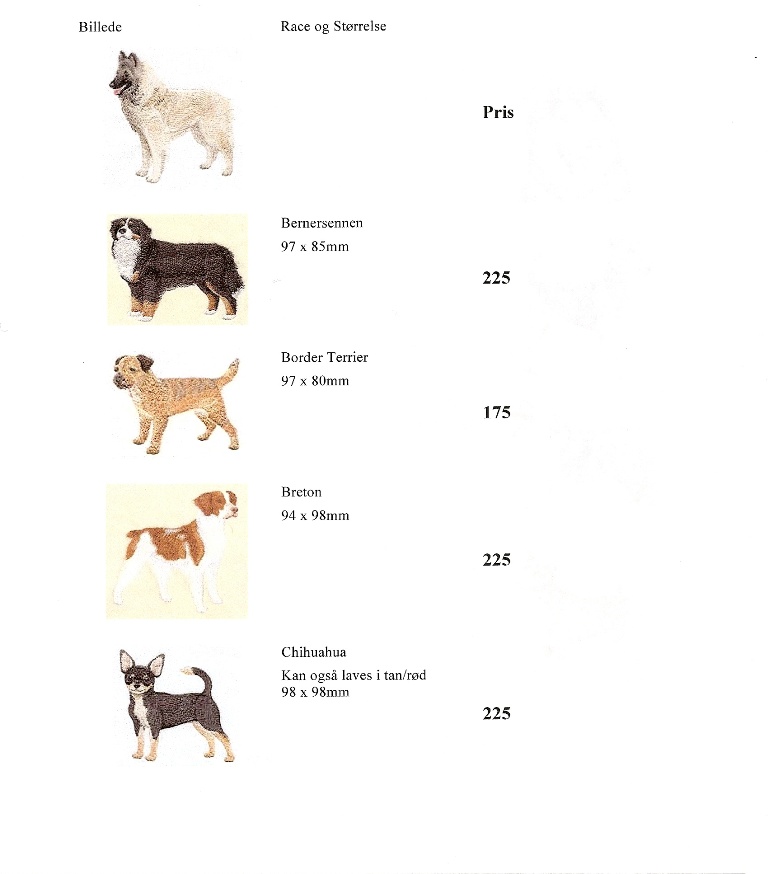 Billede

Race og Størrelse

Pris

Bernersennen
97 x 85mm

225

Border Terrier
97 x 80mm

175

Breton
94 x 98mm

225

Chihuahua
Kan også laves i tan/rød
98 x 98mm

225